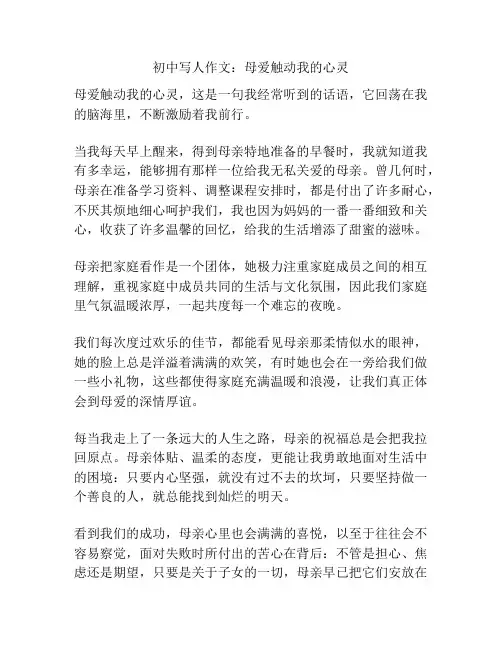 初中写人作文：母爱触动我的心灵

母爱触动我的心灵，这是一句我经常听到的话语，它回荡在我的脑海里，不断激励着我前行。

当我每天早上醒来，得到母亲特地准备的早餐时，我就知道我有多幸运，能够拥有那样一位给我无私关爱的母亲。曾几何时，母亲在准备学习资料、调整课程安排时，都是付出了许多耐心，不厌其烦地细心呵护我们，我也因为妈妈的一番一番细致和关心，收获了许多温馨的回忆，给我的生活增添了甜蜜的滋味。

母亲把家庭看作是一个团体，她极力注重家庭成员之间的相互理解，重视家庭中成员共同的生活与文化氛围，因此我们家庭里气氛温暖浓厚，一起共度每一个难忘的夜晚。

我们每次度过欢乐的佳节，都能看见母亲那柔情似水的眼神，她的脸上总是洋溢着满满的欢笑，有时她也会在一旁给我们做一些小礼物，这些都使得家庭充满温暖和浪漫，让我们真正体会到母爱的深情厚谊。

每当我走上了一条远大的人生之路，母亲的祝福总是会把我拉回原点。母亲体贴、温柔的态度，更能让我勇敢地面对生活中的困境：只要内心坚强，就没有过不去的坎坷，只要坚持做一个善良的人，就总能找到灿烂的明天。

看到我们的成功，母亲心里也会满满的喜悦，以至于往往会不容易察觉，面对失败时所付出的苦心在背后：不管是担心、焦虑还是期望，只要是关于子女的一切，母亲早已把它们安放在